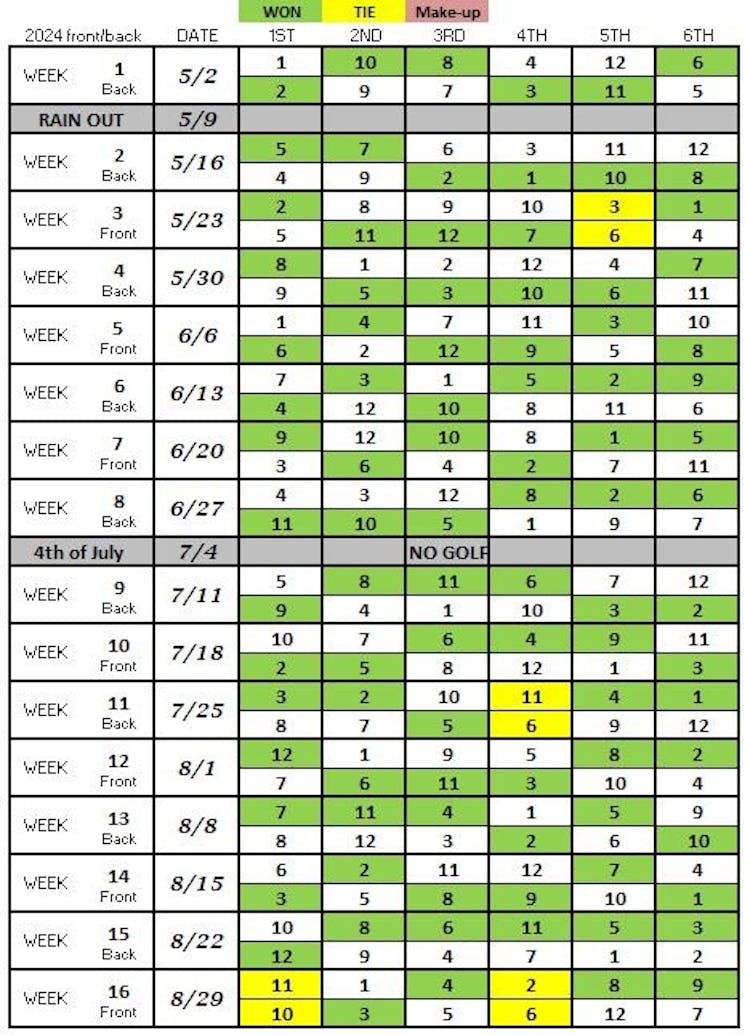 WON TIE Make-up

| 2024 front/back | DATE | 1ST | 2ND | 3RD | 4TH | 5TH | 6TH |
|---|---|---|---|---|---|---|---|
| WEEK 1 Back | 5/2 | 1 | 10 | 8 | 4 | 12 | 6 |
| | | 2 | 9 | 7 | 3 | 11 | 5 |
| RAIN OUT | 5/9 | | | | | | |
| WEEK 2 Back | 5/16 | 5 | 7 | 6 | 3 | 11 | 12 |
| | | 4 | 9 | 2 | 1 | 10 | 8 |
| WEEK 3 Front | 5/23 | 2 | 8 | 9 | 10 | 3 | 1 |
| | | 5 | 11 | 12 | 7 | 6 | 4 |
| WEEK 4 Back | 5/30 | 8 | 1 | 2 | 12 | 4 | 7 |
| | | 9 | 5 | 3 | 10 | 6 | 11 |
| WEEK 5 Front | 6/6 | 1 | 4 | 7 | 11 | 3 | 10 |
| | | 6 | 2 | 12 | 9 | 5 | 8 |
| WEEK 6 Back | 6/13 | 7 | 3 | 1 | 5 | 2 | 9 |
| | | 4 | 12 | 10 | 8 | 11 | 6 |
| WEEK 7 Front | 6/20 | 9 | 12 | 10 | 8 | 1 | 5 |
| | | 3 | 6 | 4 | 2 | 7 | 11 |
| WEEK 8 Back | 6/27 | 4 | 3 | 12 | 8 | 2 | 6 |
| | | 11 | 10 | 5 | 1 | 9 | 7 |
| 4th of July | 7/4 | | | NO GOLF | | | |
| WEEK 9 Back | 7/11 | 5 | 8 | 11 | 6 | 7 | 12 |
| | | 9 | 4 | 1 | 10 | 3 | 2 |
| WEEK 10 Front | 7/18 | 10 | 7 | 6 | 4 | 9 | 11 |
| | | 2 | 5 | 8 | 12 | 1 | 3 |
| WEEK 11 Back | 7/25 | 3 | 2 | 10 | 11 | 4 | 1 |
| | | 8 | 7 | 5 | 6 | 9 | 12 |
| WEEK 12 Front | 8/1 | 12 | 1 | 9 | 5 | 8 | 2 |
| | | 7 | 6 | 11 | 3 | 10 | 4 |
| WEEK 13 Back | 8/8 | 7 | 11 | 4 | 1 | 5 | 9 |
| | | 8 | 12 | 3 | 2 | 6 | 10 |
| WEEK 14 Front | 8/15 | 6 | 2 | 11 | 12 | 7 | 4 |
| | | 3 | 5 | 8 | 9 | 10 | 1 |
| WEEK 15 Back | 8/22 | 10 | 8 | 6 | 11 | 5 | 3 |
| | | 12 | 9 | 4 | 7 | 1 | 2 |
| WEEK 16 Front | 8/29 | 11 | 1 | 4 | 2 | 8 | 9 |
| | | 10 | 3 | 5 | 6 | 12 | 7 |